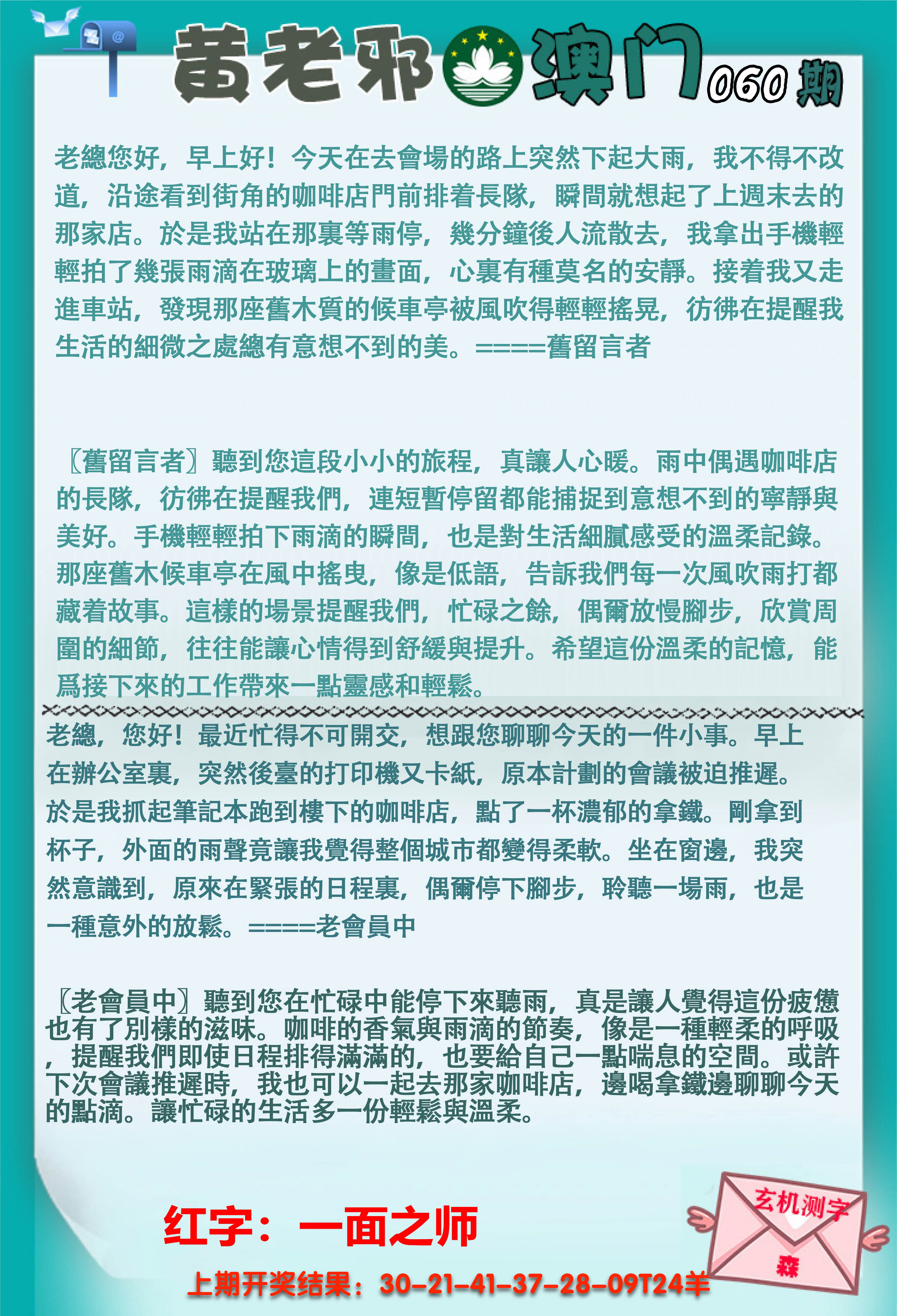 黄老邪 澳门 060期

老總您好，早上好！今天在去會場的路上突然下起大雨，我不得不改道，沿途看到街角的咖啡店門前排着長隊，瞬間就想起了上週末去的那家店。於是我站在那裏等雨停，幾分鐘後人流散去，我拿出手機輕輕拍了幾張雨滴在玻璃上的畫面，心裏有種莫名的安靜。接着我又走進車站，發現那座舊木質的候車亭被風吹得輕輕搖晃，彷彿在提醒我生活的細微之處總有意想不到的美。====舊留言者

〖舊留言者〗聽到您這段小小的旅程，真讓人心暖。雨中偶遇咖啡店的長隊，彷彿在提醒我們，連短暫停留都能捕捉到意想不到的寧靜與美好。手機輕輕拍下雨滴的瞬間，也是對生活細膩感受的溫柔記錄。那座舊木候車亭在風中搖曳，像是低語，告訴我們每一次風吹雨打都藏着故事。這樣的場景提醒我們，忙碌之餘，偶爾放慢腳步，欣賞周圍的細節，往往能讓心情得到舒緩與提升。希望這份溫柔的記憶，能爲接下來的工作帶來一點靈感和輕鬆。

老總，您好！最近忙得不可開交，想跟您聊聊今天的一件小事。早上在辦公室裏，突然後臺的打印機又卡紙，原本計劃的會議被迫推遲。於是我抓起筆記本跑到樓下的咖啡店，點了一杯濃郁的拿鐵。剛拿到杯子，外面的雨聲竟讓我覺得整個城市都變得柔軟。坐在窗邊，我突然意識到，原來在緊張的日程裏，偶爾停下腳步，聆聽一場雨，也是一種意外的放鬆。====老會員中

〖老會員中〗聽到您在忙碌中能停下來聽雨，真是讓人覺得這份疲憊也有了別樣的滋味。咖啡的香氣與雨滴的節奏，像是一種輕柔的呼吸，提醒我們即使日程排得滿滿的，也要給自己一點喘息的空間。或許下次會議推遲時，我也可以一起去那家咖啡店，邊喝拿鐵邊聊聊今天的點滴。讓忙碌的生活多一份輕鬆與溫柔。

红字：一面之师

玄机测字
森

上期开奖结果：30-21-41-37-28-09T24羊